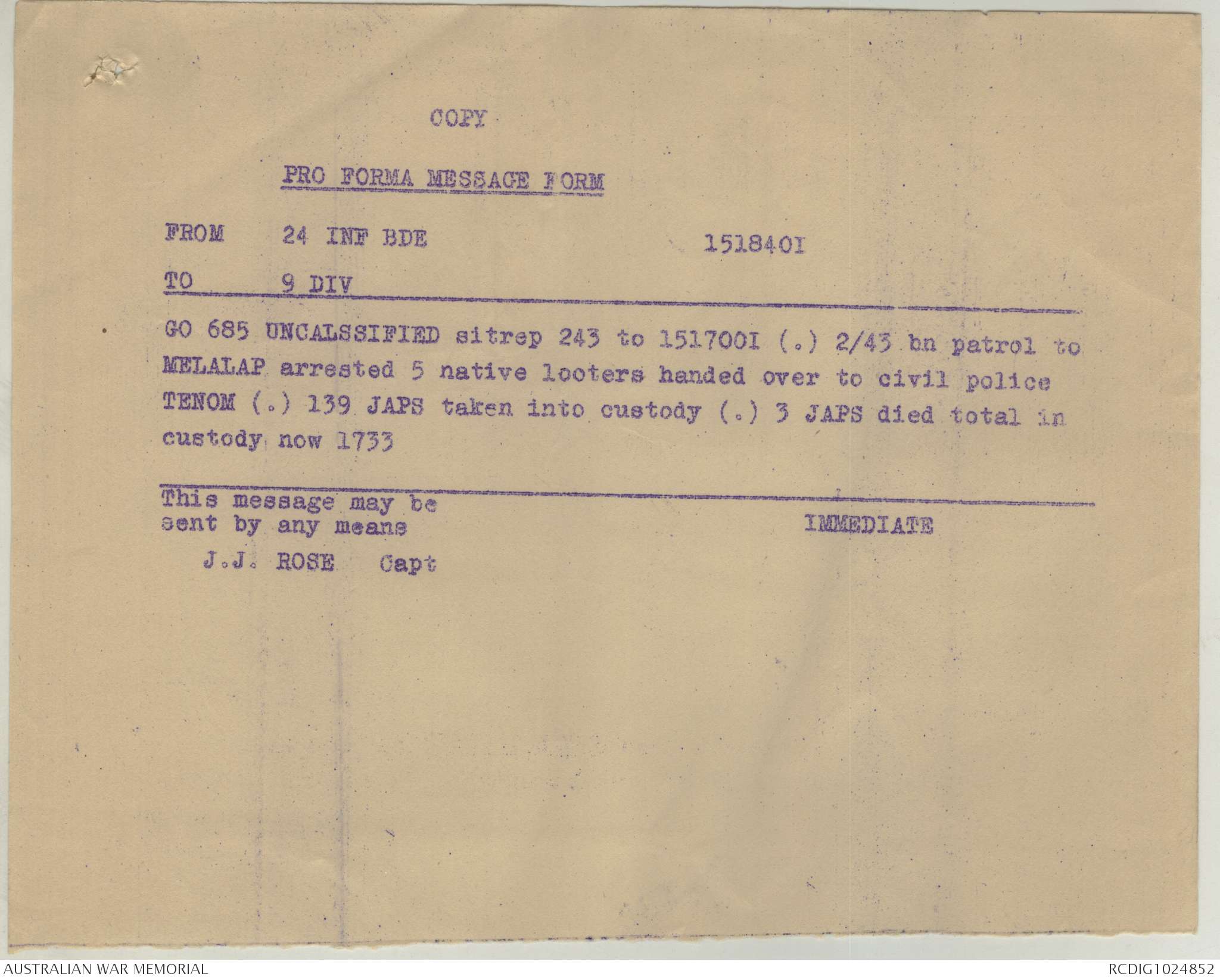 COPY

PRO FORMA MESSAGE FORM

FROM 24 INF BDE 151840I

TO 9 DIV

GO 685 UNCALSSIFIED sitrep 243 to 151700I (.) 2/43 bn patrol to MELALAP arrested 5 native looters handed over to civil police TENOM (.) 139 JAPS taken into custody (.) 3 JAPS died total in custody now 1733

This message may be
sent by any means

IMMEDIATE

J.J. ROSE Capt

AUSTRALIAN WAR MEMORIAL

RCDIG1024852